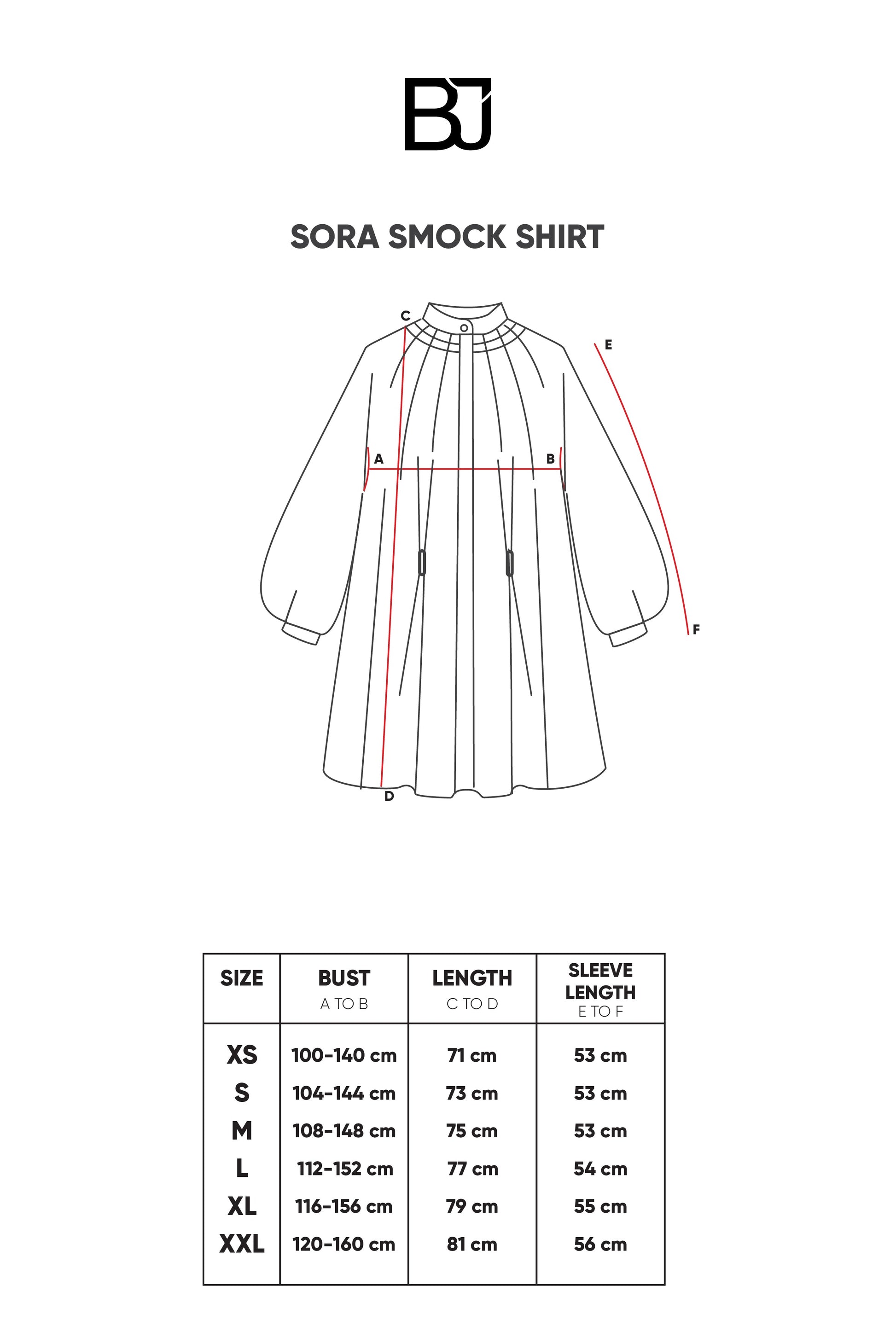 BJ

SORA SMOCK SHIRT

C
E
A
B
F
D

| SIZE | BUST A TO B | LENGTH C TO D | SLEEVE LENGTH E TO F |
|---|---|---|---|
| XS | 100-140 cm | 71 cm | 53 cm |
| S | 104-144 cm | 73 cm | 53 cm |
| M | 108-148 cm | 75 cm | 53 cm |
| L | 112-152 cm | 77 cm | 54 cm |
| XL | 116-156 cm | 79 cm | 55 cm |
| XXL | 120-160 cm | 81 cm | 56 cm |